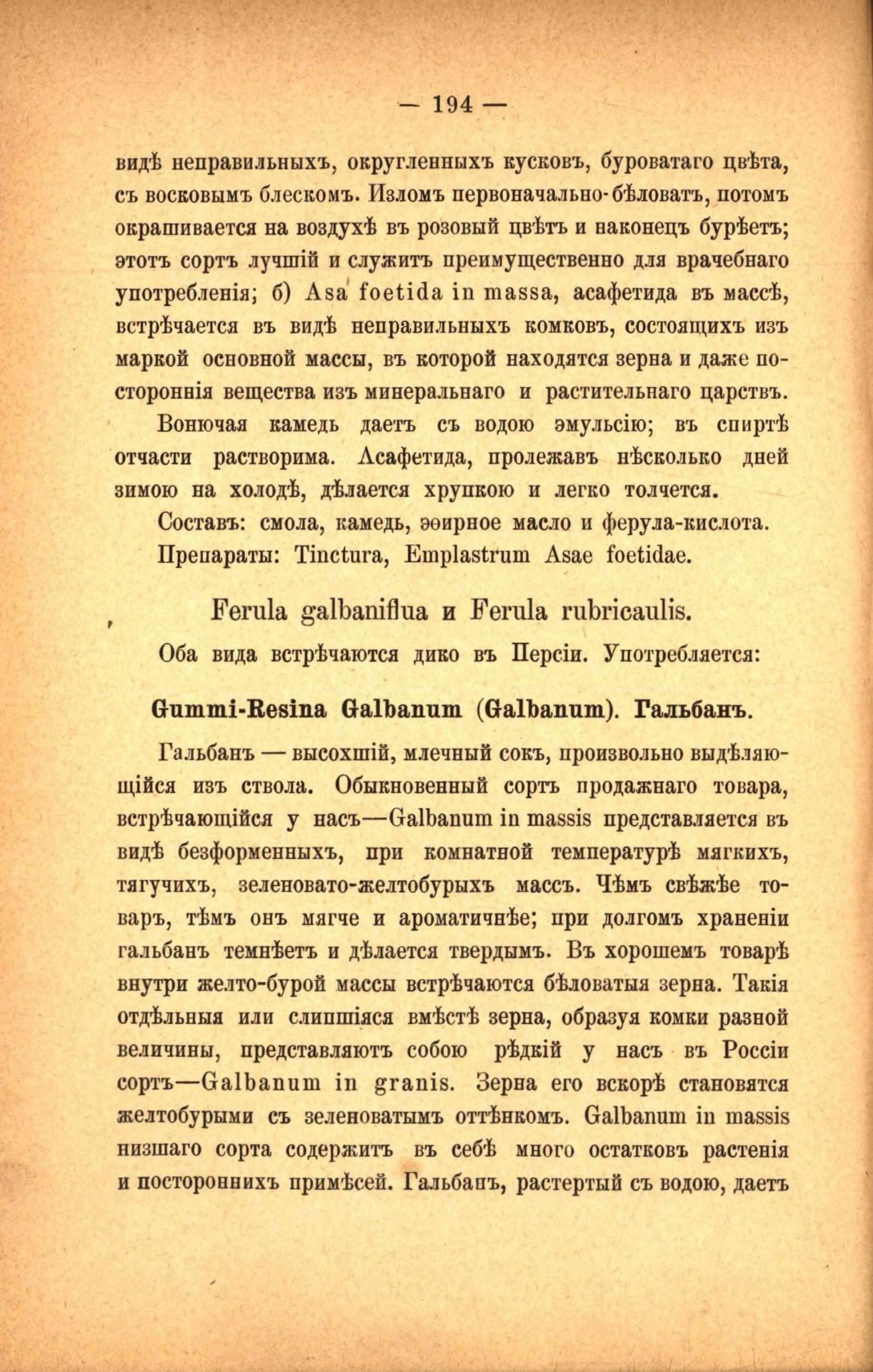 — 194 —

видѣ неправильныхъ, округленныхъ кусковъ, буроватаго цвѣта, съ восковымъ блескомъ. Изломъ первоначально-бѣловатъ, потомъ окрашивается на воздухѣ въ розовый цвѣтъ и наконецъ бурѣетъ; этотъ сортъ лучшій и служитъ преимущественно для врачебнаго употребленія; б) Asa foetida in massa, асафетида въ массѣ, встрѣчается въ видѣ неправильныхъ комковъ, состоящихъ изъ маркой основной массы, въ которой находятся зерна и даже постороннія вещества изъ минеральнаго и растительнаго царствъ.

Вонючая камедь даетъ съ водою эмульсію; въ спиртѣ отчасти растворима. Асафетида, пролежавъ нѣсколько дней зимою на холодѣ, дѣлается хрупкою и легко толчется.

Составъ: смола, камедь, эѳирное масло и ферула-кислота.

Препараты: Tinctura, Emplastrum Asae foetidae.

Ferula galbaniflua и Ferula rubricaulis.

Оба вида встрѣчаются дико въ Персіи. Употребляется:

Gummi-Resina Galbanum (Galbanum). Гальбанъ.

Гальбанъ — высохшій, млечный сокъ, произвольно выдѣляющійся изъ ствола. Обыкновенный сортъ продажнаго товара, встрѣчающійся у насъ—Galbanum in massis представляется въ видѣ безформенныхъ, при комнатной температурѣ мягкихъ, тягучихъ, зеленовато-желтобурыхъ массъ. Чѣмъ свѣжѣе товаръ, тѣмъ онъ мягче и ароматичнѣе; при долгомъ храненіи гальбанъ темнѣетъ и дѣлается твердымъ. Въ хорошемъ товарѣ внутри желто-бурой массы встрѣчаются бѣловатыя зерна. Такія отдѣльныя или слипшіяся вмѣстѣ зерна, образуя комки разной величины, представляютъ собою рѣдкій у насъ въ Россіи сортъ—Galbanum in granis. Зерна его вскорѣ становятся желтобурыми съ зеленоватымъ оттѣнкомъ. Galbanum in massis низшаго сорта содержитъ въ себѣ много остатковъ растенія и постороннихъ примѣсей. Гальбанъ, растертый съ водою, даетъ